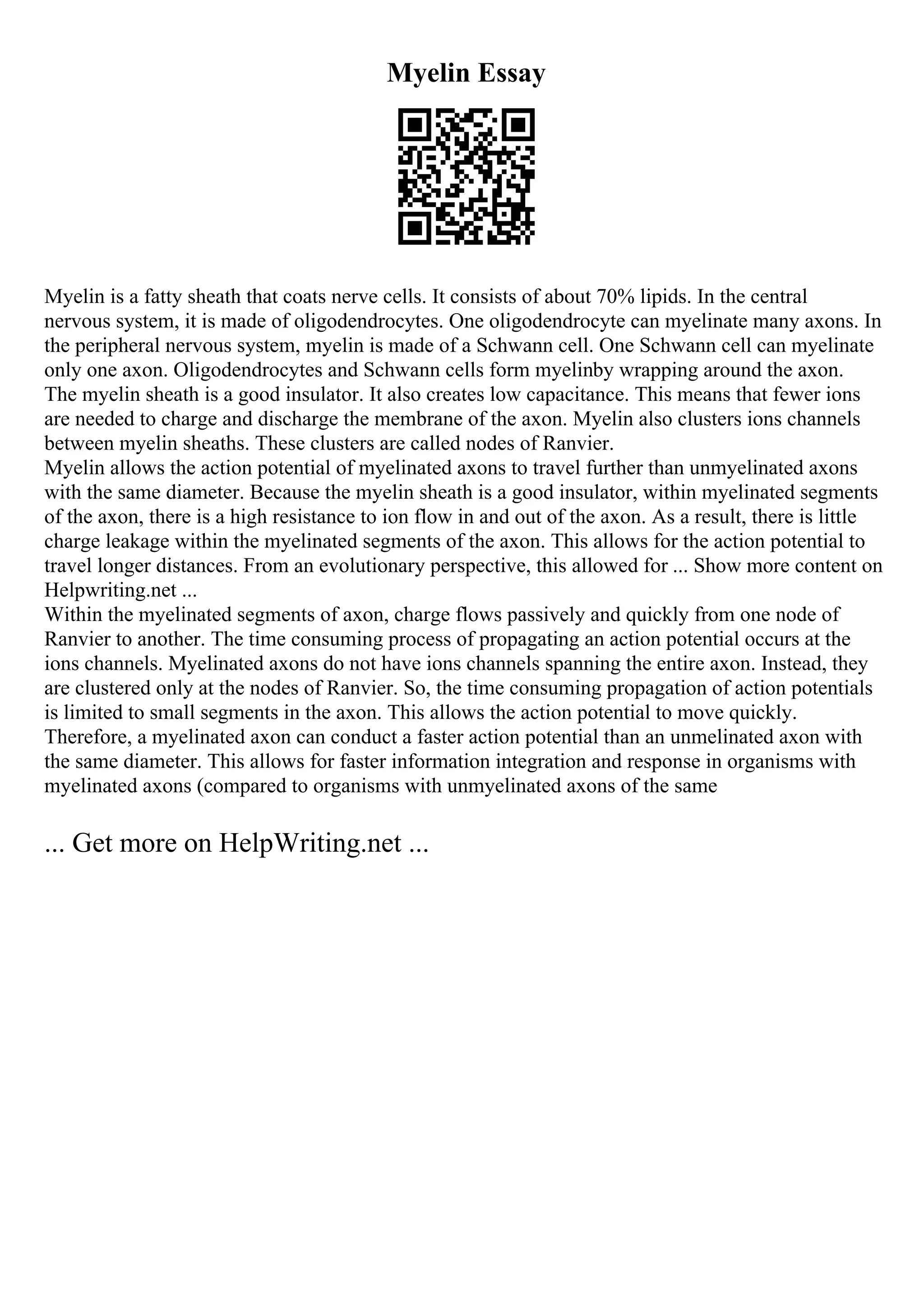 Myelin Essay

Myelin is a fatty sheath that coats nerve cells. It consists of about 70% lipids. In the central nervous system, it is made of oligodendrocytes. One oligodendrocyte can myelinate many axons. In the peripheral nervous system, myelin is made of a Schwann cell. One Schwann cell can myelinate only one axon. Oligodendrocytes and Schwann cells form myelinby wrapping around the axon. The myelin sheath is a good insulator. It also creates low capacitance. This means that fewer ions are needed to charge and discharge the membrane of the axon. Myelin also clusters ions channels between myelin sheaths. These clusters are called nodes of Ranvier.

Myelin allows the action potential of myelinated axons to travel further than unmyelinated axons with the same diameter. Because the myelin sheath is a good insulator, within myelinated segments of the axon, there is a high resistance to ion flow in and out of the axon. As a result, there is little charge leakage within the myelinated segments of the axon. This allows for the action potential to travel longer distances. From an evolutionary perspective, this allowed for ... Show more content on Helpwriting.net ...

Within the myelinated segments of axon, charge flows passively and quickly from one node of Ranvier to another. The time consuming process of propagating an action potential occurs at the ions channels. Myelinated axons do not have ions channels spanning the entire axon. Instead, they are clustered only at the nodes of Ranvier. So, the time consuming propagation of action potentials is limited to small segments in the axon. This allows the action potential to move quickly. Therefore, a myelinated axon can conduct a faster action potential than an unmelinated axon with the same diameter. This allows for faster information integration and response in organisms with myelinated axons (compared to organisms with unmyelinated axons of the same

... Get more on HelpWriting.net ...